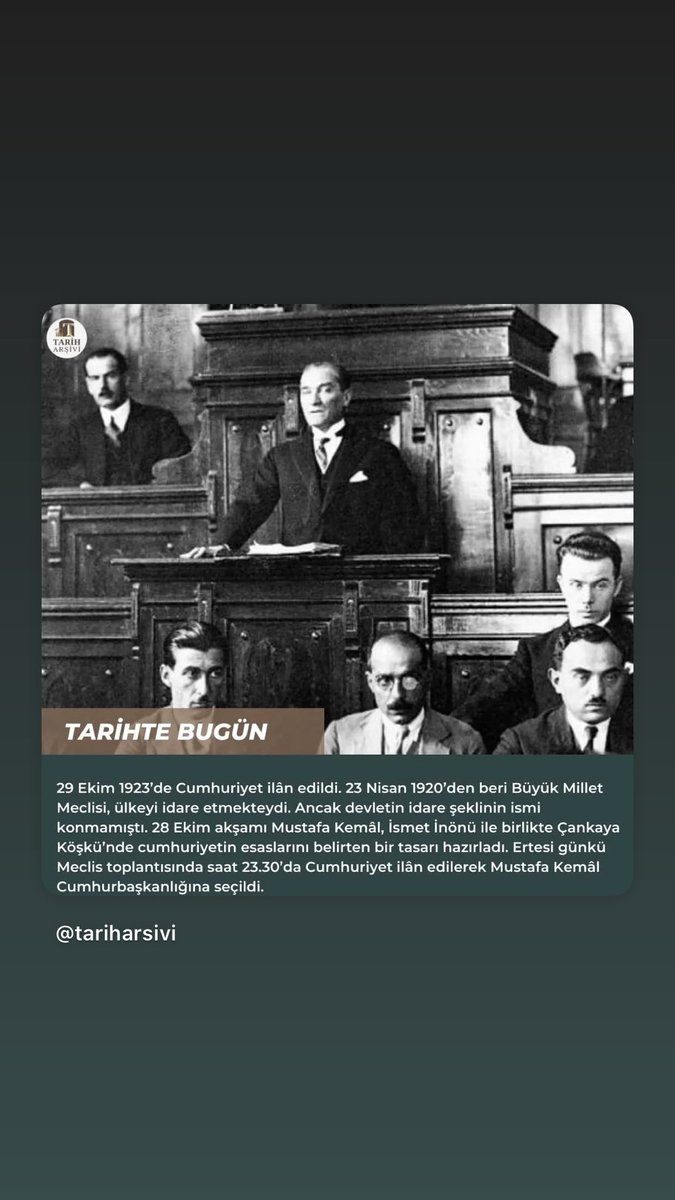 TARİH ARŞİVİ

TARİHTE BUGÜN

29 Ekim 1923'de Cumhuriyet ilân edildi. 23 Nisan 1920'den beri Büyük Millet Meclisi, ülkeyi idare etmekteydi. Ancak devletin idare şeklinin ismi konmamıştı. 28 Ekim akşamı Mustafa Kemâl, İsmet İnönü ile birlikte Çankaya Köşkü'nde cumhuriyetin esaslarını belirten bir tasarı hazırladı. Ertesi günkü Meclis toplantısında saat 23.30'da Cumhuriyet ilân edilerek Mustafa Kemâl Cumhurbaşkanlığına seçildi.

@tariharsivi